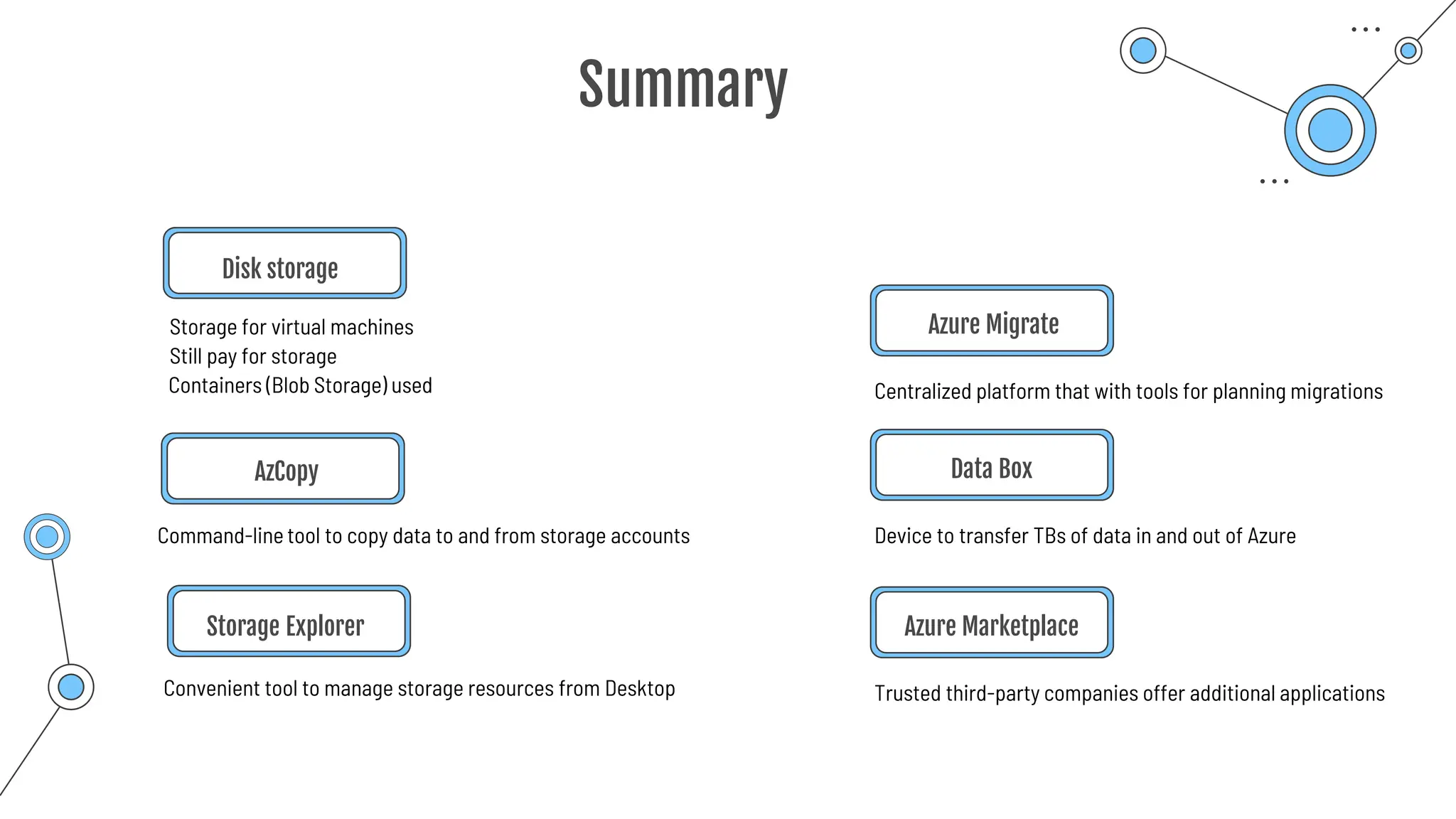 Summary

Disk storage

Storage for virtual machines
Still pay for storage
Containers (Blob Storage) used

AzCopy

Command-line tool to copy data to and from storage accounts

Storage Explorer

Convenient tool to manage storage resources from Desktop

Azure Migrate

Centralized platform that with tools for planning migrations

Data Box

Device to transfer TBs of data in and out of Azure

Azure Marketplace

Trusted third-party companies offer additional applications